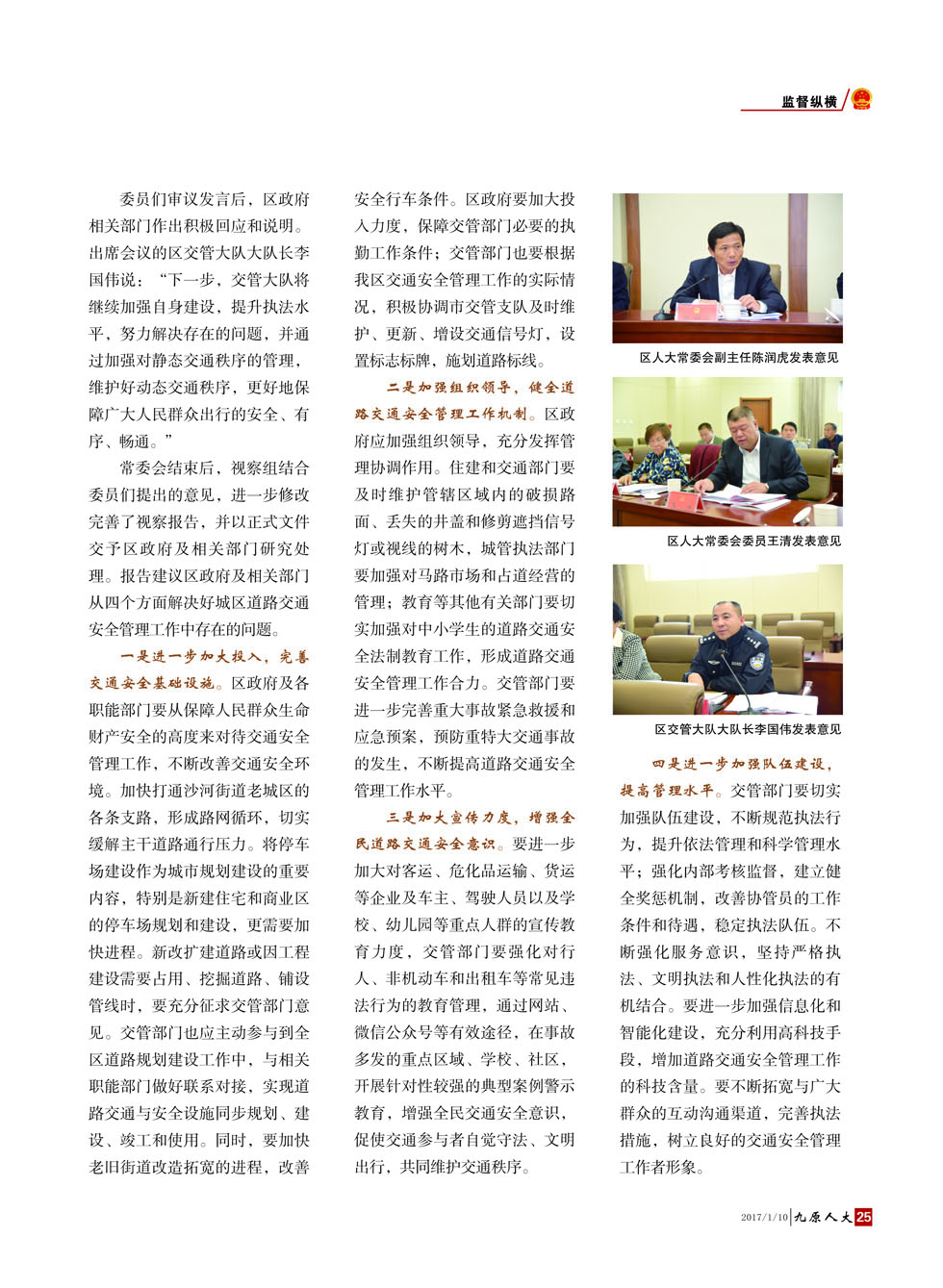 监督纵横

委员们审议发言后，区政府相关部门作出积极回应和说明。出席会议的区交管大队大队长李国伟说：“下一步，交管大队将继续加强自身建设，提升执法水平，努力解决存在的问题，并通过加强对静态交通秩序的管理，维护好动态交通秩序，更好地保障广大人民群众出行的安全、有序、畅通。”

常委会结束后，视察组结合委员们提出的意见，进一步修改完善了视察报告，并以正式文件交予区政府及相关部门研究处理。报告建议区政府及相关部门从四个方面解决好城区道路交通安全管理工作中存在的问题。

一是进一步加大投入，完善交通安全基础设施。区政府及各职能部门要从保障人民群众生命财产安全的高度来对待交通安全管理工作，不断改善交通安全环境。加快打通沙河街道老城区的各条支路，形成路网循环，切实缓解主干道路通行压力。将停车场建设作为城市规划建设的重要内容，特别是新建住宅和商业区的停车场规划和建设，更需要加快进程。新改扩建道路或因工程建设需要占用、挖掘道路、铺设管线时，要充分征求交管部门意见。交管部门也应主动参与到全区道路规划建设工作中，与相关职能部门做好联系对接，实现道路交通与安全设施同步规划、建设、竣工和使用。同时，要加快老旧街道改造拓宽的进程，改善安全行车条件。区政府要加大投入力度，保障交管部门必要的执勤工作条件；交管部门也要根据我区交通安全管理工作的实际情况，积极协调市交管支队及时维护、更新、增设交通信号灯，设置标志标牌，施划道路标线。

二是加强组织领导，健全道路交通安全管理工作机制。区政府应加强组织领导，充分发挥管理协调作用。住建和交通部门要及时维护管辖区域内的破损路面、丢失的井盖和修剪遮挡信号灯或视线的树木，城管执法部门要加强对马路市场和占道经营的管理；教育等其他有关部门要切实加强对中小学生的道路交通安全法制教育工作，形成道路交通安全管理工作合力。交管部门要进一步完善重大事故紧急救援和应急预案，预防重特大交通事故的发生，不断提高道路交通安全管理工作水平。

三是加大宣传力度，增强全民道路交通安全意识。要进一步加大对客运、危化品运输、货运等企业及车主、驾驶人员以及学校、幼儿园等重点人群的宣传教育力度，交管部门要强化对行人、非机动车和出租车等常见违法行为的教育管理，通过网站、微信公众号等有效途径，在事故多发的重点区域、学校、社区，开展针对性较强的典型案例警示教育，增强全民交通安全意识，促使交通参与者自觉守法、文明出行，共同维护交通秩序。

区人大常委会副主任陈润虎发表意见

区人大常委会委员王清发表意见

区交管大队大队长李国伟发表意见

四是进一步加强队伍建设，提高管理水平。交管部门要切实加强队伍建设，不断规范执法行为，提升依法管理和科学管理水平；强化内部考核监督，建立健全奖惩机制，改善协管员的工作条件和待遇，稳定执法队伍。不断强化服务意识，坚持严格执法、文明执法和人性化执法的有机结合。要进一步加强信息化和智能化建设，充分利用高科技手段，增加道路交通安全管理工作的科技含量。要不断拓宽与广大群众的互动沟通渠道，完善执法措施，树立良好的交通安全管理工作者形象。

2017/1/10 九原人大 25